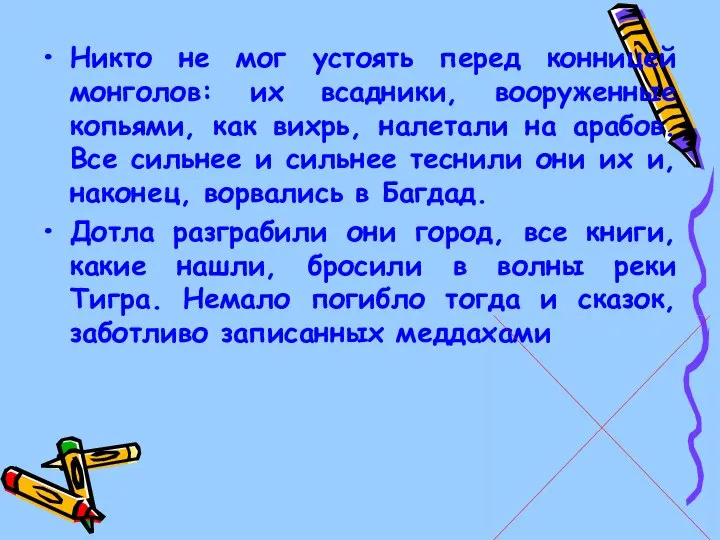 • Никто не мог устоять перед конницей монголов: их всадники, вооруженные копьями, как вихрь, налетали на арабов. Все сильнее и сильнее теснили они их и, наконец, ворвались в Багдад.

• Дотла разграбили они город, все книги, какие нашли, бросили в волны реки Тигра. Немало погибло тогда и сказок, заботливо записанных меддахами